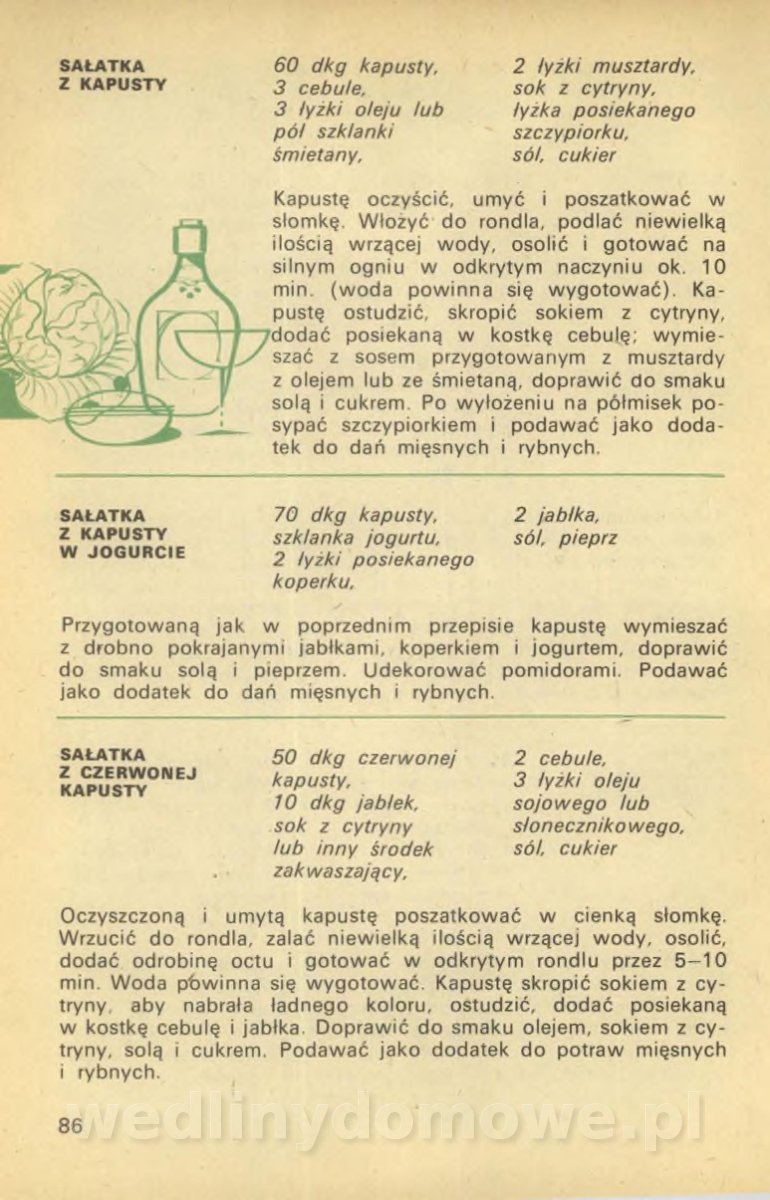 SAŁATKA Z KAPUSTY

60 dkg kapusty, 3 cebule, 3 łyżki oleju lub pół szklanki śmietany,

2 łyżki musztardy, sok z cytryny, łyżka posiekanego szczypiorku, sól, cukier

Kapustę oczyścić, umyć i poszatkować w słomkę. Włożyć do rondla, podlać niewielką ilością wrzącej wody, osolić i gotować na silnym ogniu w odkrytym naczyniu ok. 10 min. (woda powinna się wygotować). Kapustę ostudzić, skropić sokiem z cytryny, dodać posiekaną w kostkę cebulę; wymieszać z sosem przygotowanym z musztardy z olejem lub ze śmietaną, doprawić do smaku solą i cukrem. Po wyłożeniu na półmisek posypać szczypiorkiem i podawać jako dodatek do dań mięsnych i rybnych.

SAŁATKA Z KAPUSTY W JOGURCIE

70 dkg kapusty, szklanka jogurtu, 2 łyżki posiekanego koperku,

2 jabłka, sól, pieprz

Przygotowaną jak w poprzednim przepisie kapustę wymieszać z drobno pokrajanymi jabłkami, koperkiem i jogurtem, doprawić do smaku solą i pieprzem. Udekorować pomidorami. Podawać jako dodatek do dań mięsnych i rybnych.

SAŁATKA Z CZERWONEJ KAPUSTY

50 dkg czerwonej kapusty, 10 dkg jabłek, sok z cytryny lub inny środek zakwaszający,

2 cebule, 3 łyżki oleju sojowego lub słonecznikowego, sól, cukier

Oczyszczoną i umytą kapustę poszatkować w cienką słomkę. Wrzucić do rondla, zalać niewielką ilością wrzącej wody, osolić, dodać odrobinę octu i gotować w odkrytym rondlu przez 5–10 min. Woda powinna się wygotować. Kapustę skropić sokiem z cytryny, aby nabrała ładnego koloru, ostudzić, dodać posiekaną w kostkę cebulę i jabłka. Doprawić do smaku olejem, sokiem z cytryny, solą i cukrem. Podawać jako dodatek do potraw mięsnych i rybnych.

86

wedlinydomowe.pl